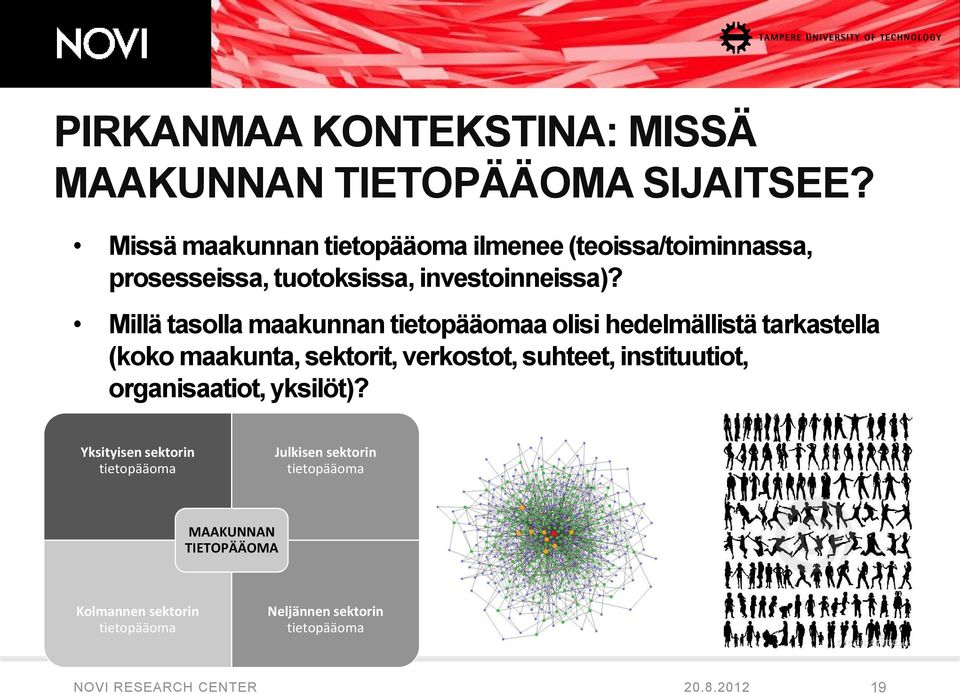 NOVI

TAMPERE UNIVERSITY OF TECHNOLOGY

PIRKANMAA KONTEKSTINA: MISSÄ MAAKUNNAN TIETOPÄÄOMA SIJAITSEE?

• Missä maakunnan tietopääoma ilmenee (teoissa/toiminnassa, prosesseissa, tuotoksissa, investoinneissa)?

• Millä tasolla maakunnan tietopääomaa olisi hedelmällistä tarkastella (koko maakunta, sektorit, verkostot, suhteet, instituutiot, organisaatiot, yksilöt)?

Yksityisen sektorin tietopääoma

Julkisen sektorin tietopääoma

MAAKUNNAN TIETOPÄÄOMA

Kolmannen sektorin tietopääoma

Neljännen sektorin tietopääoma

NOVI RESEARCH CENTER

20.8.2012

19